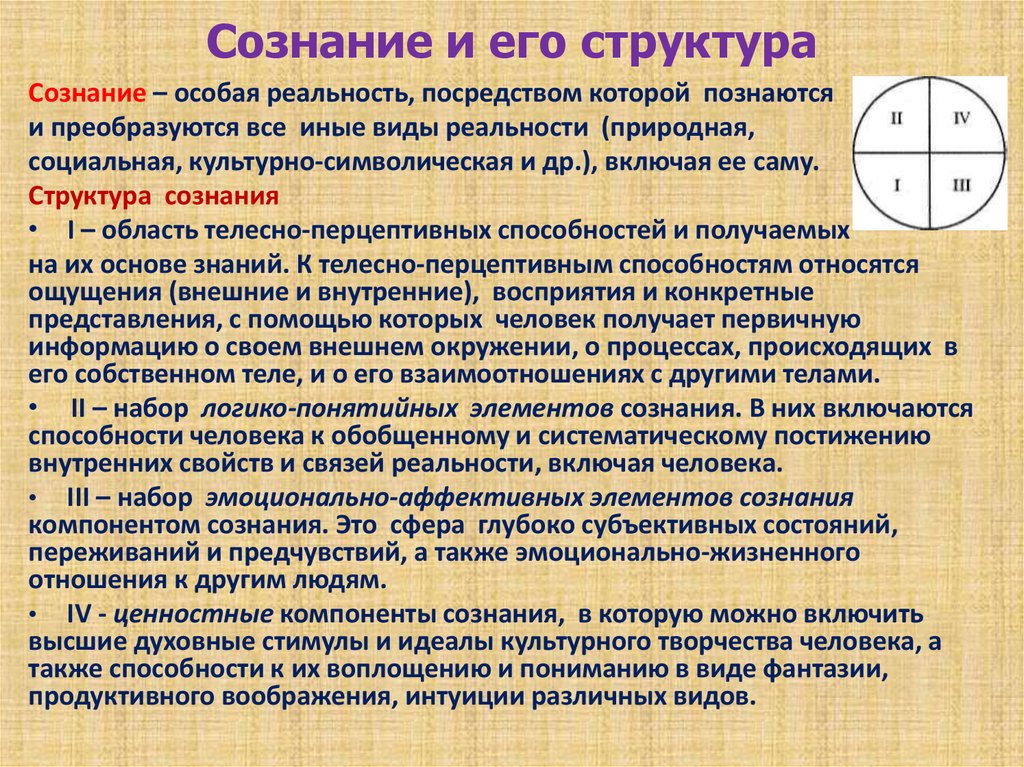 Сознание и его структура

Сознание – особая реальность, посредством которой познаются и преобразуются все иные виды реальности (природная, социальная, культурно-символическая и др.), включая ее саму.

II IV
I III

Структура сознания

• I – область телесно-перцептивных способностей и получаемых на их основе знаний. К телесно-перцептивным способностям относятся ощущения (внешние и внутренние), восприятия и конкретные представления, с помощью которых человек получает первичную информацию о своем внешнем окружении, о процессах, происходящих в его собственном теле, и о его взаимоотношениях с другими телами.

• II – набор логико-понятийных элементов сознания. В них включаются способности человека к обобщенному и систематическому постижению внутренних свойств и связей реальности, включая человека.

• III – набор эмоционально-аффективных элементов сознания компонентом сознания. Это сфера глубоко субъективных состояний, переживаний и предчувствий, а также эмоционально-жизненного отношения к другим людям.

• IV - ценностные компоненты сознания, в которую можно включить высшие духовные стимулы и идеалы культурного творчества человека, а также способности к их воплощению и пониманию в виде фантазии, продуктивного воображения, интуиции различных видов.